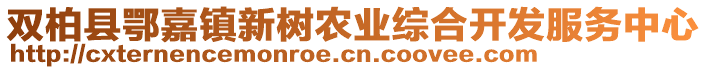 双柏县鄂嘉镇新树农业综合开发服务中心
http://cxternencemonroe.cn.coovee.com